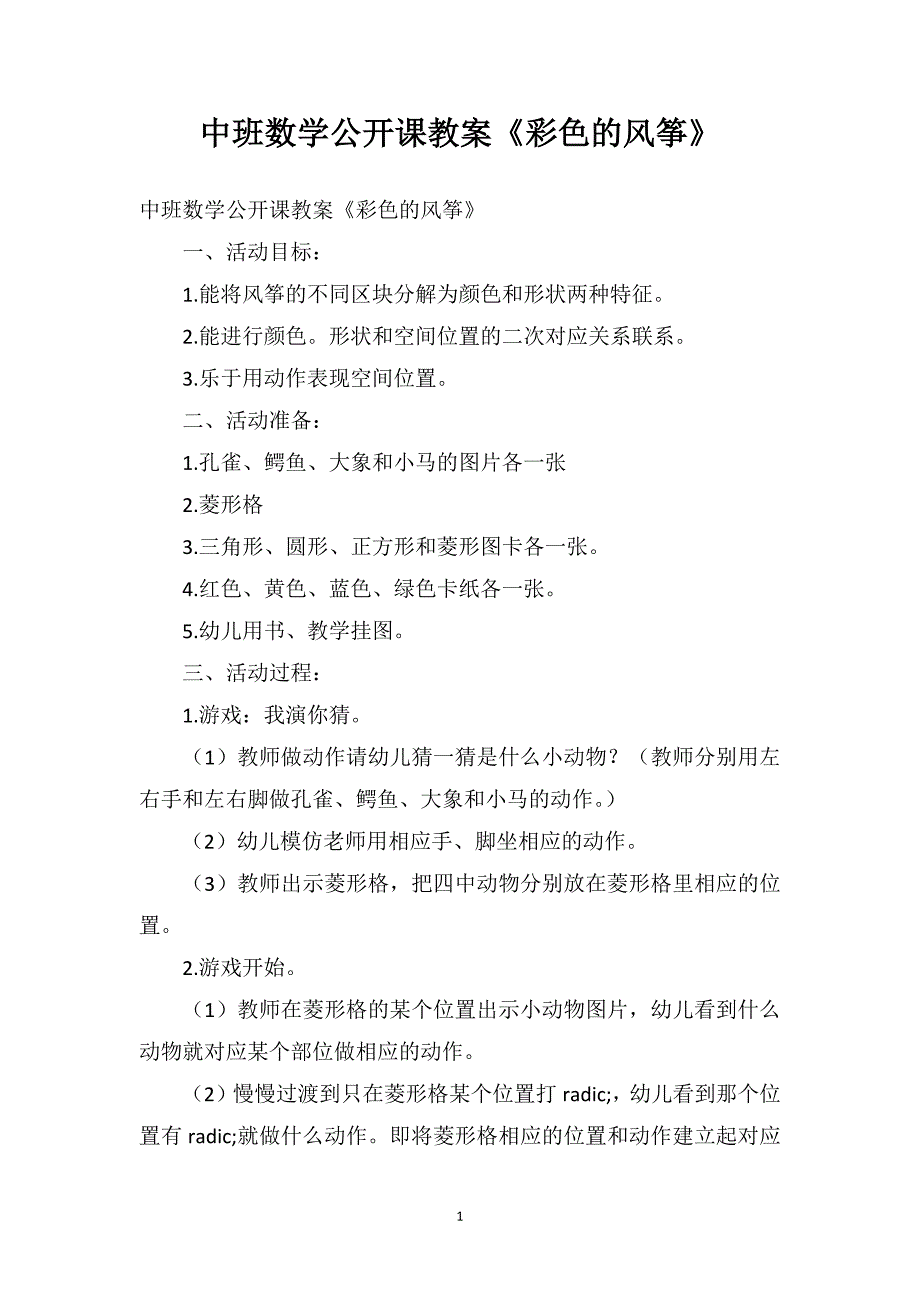 中班数学公开课教案《彩色的风筝》

中班数学公开课教案《彩色的风筝》

一、活动目标：

1.能将风筝的不同区块分解为颜色和形状两种特征。

2.能进行颜色。形状和空间位置的二次对应关系联系。

3.乐于用动作表现空间位置。

二、活动准备：

1.孔雀、鳄鱼、大象和小马的图片各一张

2.菱形格

3.三角形、圆形、正方形和菱形图卡各一张。

4.红色、黄色、蓝色、绿色卡纸各一张。

5.幼儿用书、教学挂图。

三、活动过程：

1.游戏：我演你猜。

（1）教师做动作请幼儿猜一猜是什么小动物？（教师分别用左右手和左右脚做孔雀、鳄鱼、大象和小马的动作。）

（2）幼儿模仿老师用相应手、脚坐相应的动作。

（3）教师出示菱形格，把四中动物分别放在菱形格里相应的位置。

2.游戏开始。

（1）教师在菱形格的某个位置出示小动物图片，幼儿看到什么动物就对应某个部位做相应的动作。

（2）慢慢过渡到只在菱形格某个位置打 radic;，幼儿看到那个位置有 radic;就做什么动作。即将菱形格相应的位置和动作建立起对应

1